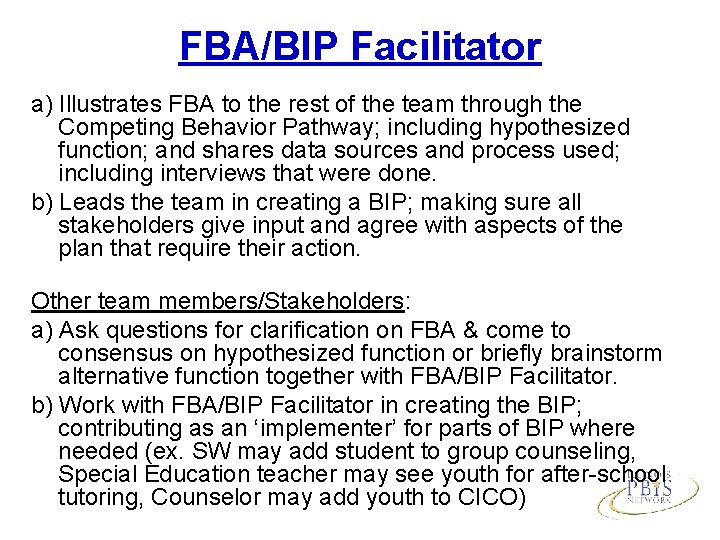 FBA/BIP Facilitator

a) Illustrates FBA to the rest of the team through the Competing Behavior Pathway; including hypothesized function; and shares data sources and process used; including interviews that were done.

b) Leads the team in creating a BIP; making sure all stakeholders give input and agree with aspects of the plan that require their action.

Other team members/Stakeholders:

a) Ask questions for clarification on FBA & come to consensus on hypothesized function or briefly brainstorm alternative function together with FBA/BIP Facilitator.

b) Work with FBA/BIP Facilitator in creating the BIP; contributing as an 'implementer' for parts of BIP where needed (ex. SW may add student to group counseling, Special Education teacher may see youth for after-school tutoring, Counselor may add youth to CICO)

PBIS NETWORK